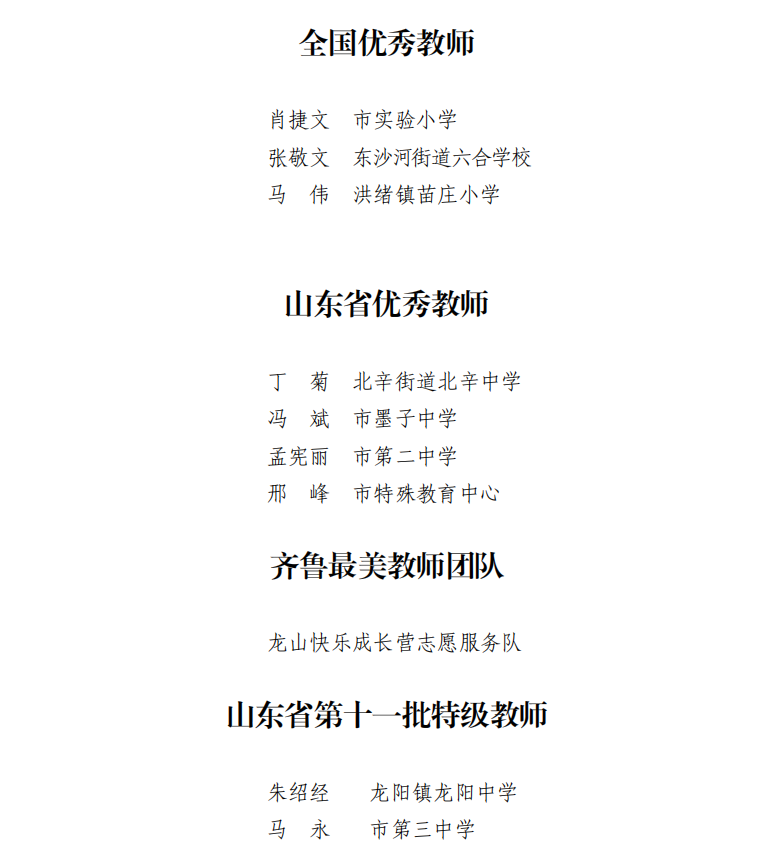 全国优秀教师

肖捷文　市实验小学
张敬文　东沙河街道六合学校
马　伟　洪绪镇苗庄小学

山东省优秀教师

丁　菊　北辛街道北辛中学
冯　斌　市墨子中学
孟宪丽　市第二中学
邢　峰　市特殊教育中心

齐鲁最美教师团队

龙山快乐成长营志愿服务队

山东省第十一批特级教师

朱绍经　龙阳镇龙阳中学
马　永　市第三中学